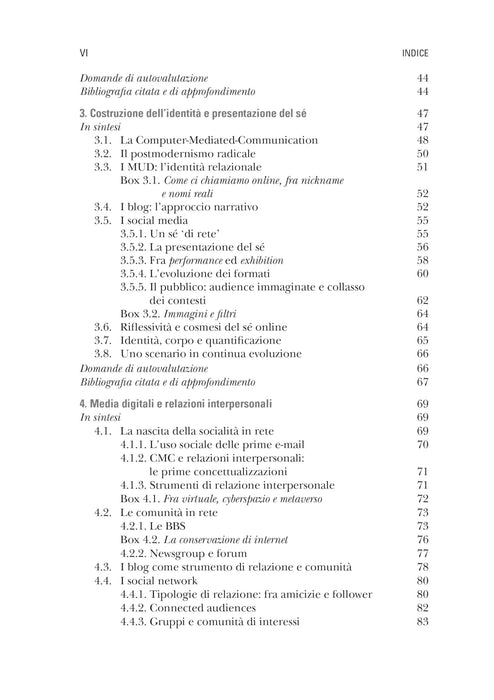 VI INDICE

Domande di autovalutazione 44
Bibliografia citata e di approfondimento 44

3. Costruzione dell'identità e presentazione del sé 47
In sintesi 47
3.1. La Computer-Mediated-Communication 48
3.2. Il postmodernismo radicale 50
3.3. I MUD: l'identità relazionale 51
Box 3.1. Come ci chiamiamo online, fra nickname e nomi reali 52
3.4. I blog: l'approccio narrativo 52
3.5. I social media 55
3.5.1. Un sé 'di rete' 55
3.5.2. La presentazione del sé 56
3.5.3. Fra performance ed exhibition 58
3.5.4. L'evoluzione dei formati 60
3.5.5. Il pubblico: audience immaginate e collasso dei contesti 62
Box 3.2. Immagini e filtri 64
3.6. Riflessività e cosmesi del sé online 64
3.7. Identità, corpo e quantificazione 65
3.8. Uno scenario in continua evoluzione 66
Domande di autovalutazione 66
Bibliografia citata e di approfondimento 67

4. Media digitali e relazioni interpersonali 69
In sintesi 69
4.1. La nascita della socialità in rete 69
4.1.1. L'uso sociale delle prime e-mail 70
4.1.2. CMC e relazioni interpersonali: le prime concettualizzazioni 71
4.1.3. Strumenti di relazione interpersonale 71
Box 4.1. Fra virtuale, cyberspazio e metaverso 72
4.2. Le comunità in rete 73
4.2.1. Le BBS 73
Box 4.2. La conservazione di internet 76
4.2.2. Newsgroup e forum 77
4.3. I blog come strumento di relazione e comunità 78
4.4. I social network 80
4.4.1. Tipologie di relazione: fra amicizie e follower 80
4.4.2. Connected audiences 82
4.4.3. Gruppi e comunità di interessi 83